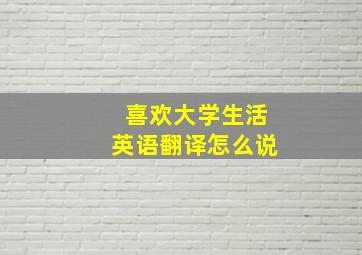 喜欢大学生活
英语翻译怎么说